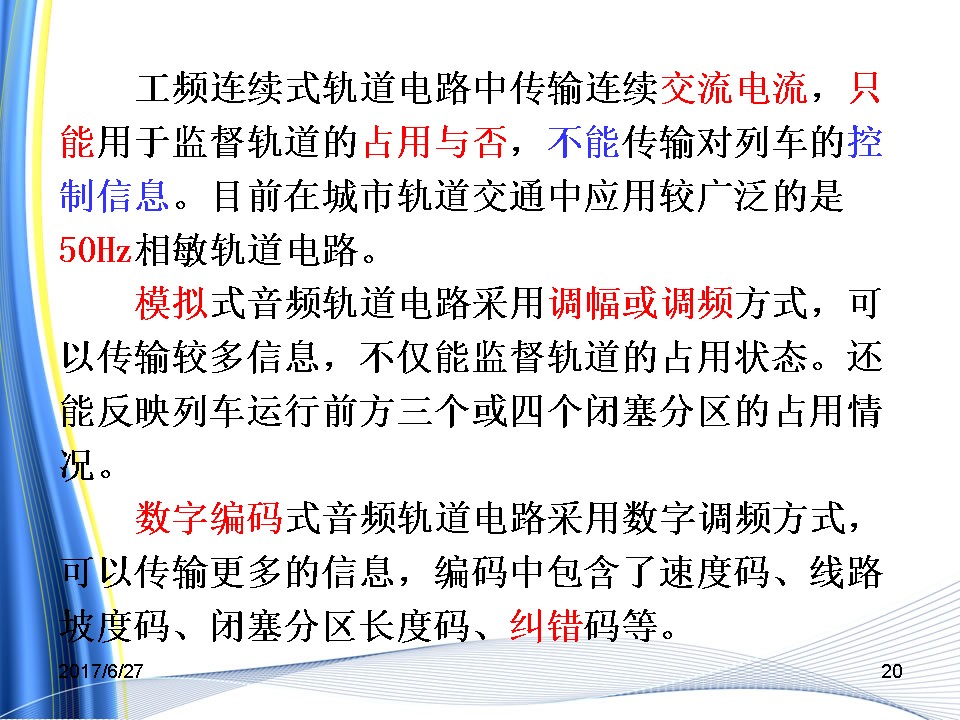 工频连续式轨道电路中传输连续交流电流，只能用于监督轨道的占用与否，不能传输对列车的控制信息。目前在城市轨道交通中应用较广泛的是50Hz相敏轨道电路。

模拟式音频轨道电路采用调幅或调频方式，可以传输较多信息，不仅能监督轨道的占用状态。还能反映列车运行前方三个或四个闭塞分区的占用情况。

数字编码式音频轨道电路采用数字调频方式，可以传输更多的信息，编码中包含了速度码、线路坡度码、闭塞分区长度码、纠错码等。

2017/6/27

20